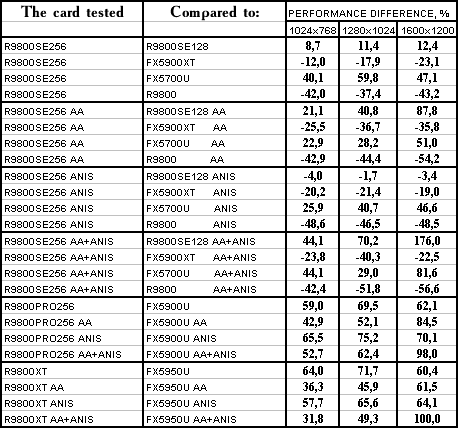 | The card tested | Compared to: | PERFORMANCE DIFFERENCE, % | | |
|---|---|---|---|---|
| | | 1024x768 | 1280x1024 | 1600x1200 |
| R9800SE256 | R9800SE128 | 8,7 | 11,4 | 12,4 |
| R9800SE256 | FX5900XT | -12,0 | -17,9 | -23,1 |
| R9800SE256 | FX5700U | 40,1 | 59,8 | 47,1 |
| R9800SE256 | R9800 | -42,0 | -37,4 | -43,2 |
| R9800SE256 AA | R9800SE128 AA | 21,1 | 40,8 | 87,8 |
| R9800SE256 AA | FX5900XT AA | -25,5 | -36,7 | -35,8 |
| R9800SE256 AA | FX5700U AA | 22,9 | 28,2 | 51,0 |
| R9800SE256 AA | R9800 AA | -42,9 | -44,4 | -54,2 |
| R9800SE256 ANIS | R9800SE128 ANIS | -4,0 | -1,7 | -3,4 |
| R9800SE256 ANIS | FX5900XT ANIS | -20,2 | -21,4 | -19,0 |
| R9800SE256 ANIS | FX5700U ANIS | 25,9 | 40,7 | 46,6 |
| R9800SE256 ANIS | R9800 ANIS | -48,6 | -46,5 | -48,5 |
| R9800SE256 AA+ANIS | R9800SE128 AA+ANIS | 44,1 | 70,2 | 176,0 |
| R9800SE256 AA+ANIS | FX5900XT AA+ANIS | -23,8 | -40,3 | -22,5 |
| R9800SE256 AA+ANIS | FX5700U AA+ANIS | 44,1 | 29,0 | 81,6 |
| R9800SE256 AA+ANIS | R9800 AA+ANIS | -42,4 | -51,8 | -56,6 |
| R9800PRO256 | FX5900U | 59,0 | 69,5 | 62,1 |
| R9800PRO256 AA | FX5900U AA | 42,9 | 52,1 | 84,5 |
| R9800PRO256 ANIS | FX5900U ANIS | 65,5 | 75,2 | 70,1 |
| R9800PRO256 AA+ANIS | FX5900U AA+ANIS | 52,7 | 62,4 | 98,0 |
| R9800XT | FX5950U | 64,0 | 71,7 | 60,4 |
| R9800XT AA | FX5950U AA | 36,3 | 45,9 | 61,5 |
| R9800XT ANIS | FX5950U ANIS | 57,7 | 65,6 | 64,1 |
| R9800XT AA+ANIS | FX5950U AA+ANIS | 31,8 | 49,3 | 100,0 |